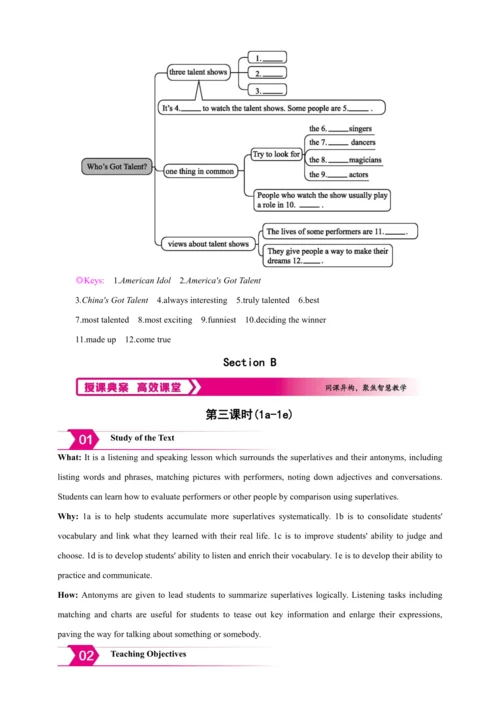 Who's Got Talent?

three talent shows
1. ______
2. ______
3. ______

It's 4. ______ to watch the talent shows. Some people are 5. ______ .

one thing in common
Try to look for
the 6. ______ singers
the 7. ______ dancers
the 8. ______ magicians
the 9. ______ actors

People who watch the show usually play a role in 10. ______ .

views about talent shows
The lives of some performers are 11. ______ .
They give people a way to make their dreams 12. ______ .

◎Keys: 1.American Idol 2.America's Got Talent 3.China's Got Talent 4.always interesting 5.truly talented 6.best 7.most talented 8.most exciting 9.funniest 10.deciding the winner 11.made up 12.come true

Section B

授课典案 高效课堂 同课异构，聚焦智慧教学

第三课时(1a-1e)

01 Study of the Text

What: It is a listening and speaking lesson which surrounds the superlatives and their antonyms, including listing words and phrases, matching pictures with performers, noting down adjectives and conversations. Students can learn how to evaluate performers or other people by comparison using superlatives.

Why: 1a is to help students accumulate more superlatives systematically. 1b is to consolidate students' vocabulary and link what they learned with their real life. 1c is to improve students' ability to judge and choose. 1d is to develop students' ability to listen and enrich their vocabulary. 1e is to develop their ability to practice and communicate.

How: Antonyms are given to lead students to summarize superlatives logically. Listening tasks including matching and charts are useful for students to tease out key information and enlarge their expressions, paving the way for talking about something or somebody.

02 Teaching Objectives